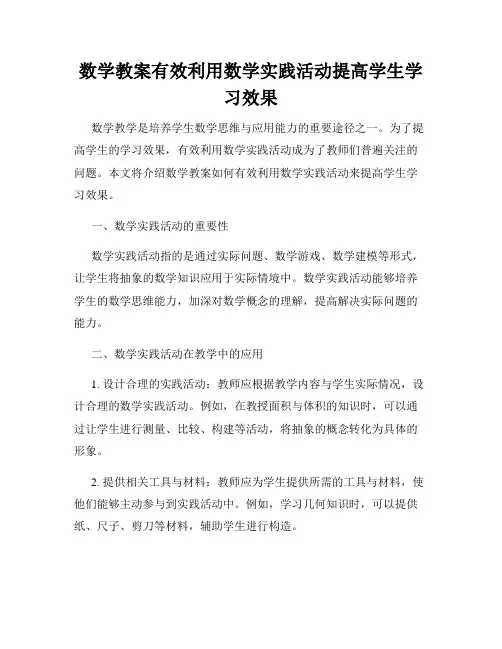 数学教案有效利用数学实践活动提高学生学习效果

数学教学是培养学生数学思维与应用能力的重要途径之一。为了提高学生的学习效果，有效利用数学实践活动成为了教师们普遍关注的问题。本文将介绍数学教案如何有效利用数学实践活动来提高学生学习效果。

一、数学实践活动的重要性

数学实践活动指的是通过实际问题、数学游戏、数学建模等形式，让学生将抽象的数学知识应用于实际情境中。数学实践活动能够培养学生的数学思维能力，加深对数学概念的理解，提高解决实际问题的能力。

二、数学实践活动在教学中的应用

1. 设计合理的实践活动：教师应根据教学内容与学生实际情况，设计合理的数学实践活动。例如，在教授面积与体积的知识时，可以通过让学生进行测量、比较、构建等活动，将抽象的概念转化为具体的形象。

2. 提供相关工具与材料：教师应为学生提供所需的工具与材料，使他们能够主动参与到实践活动中。例如，学习几何知识时，可以提供纸、尺子、剪刀等材料，辅助学生进行构造。